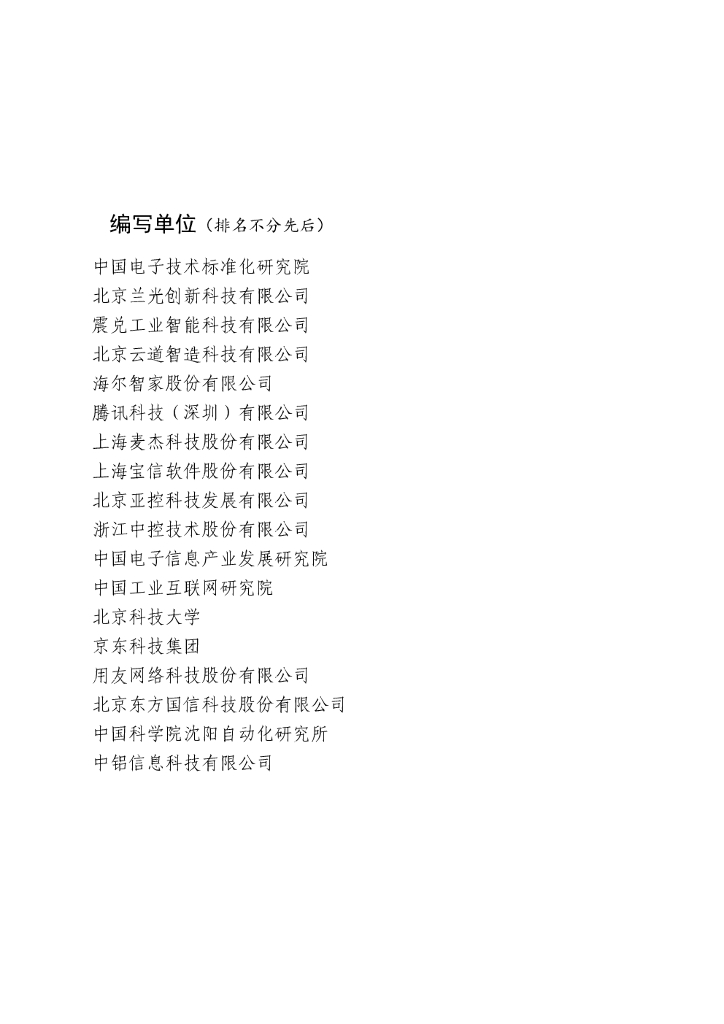 编写单位（排名不分先后）

中国电子技术标准化研究院
北京兰光创新科技有限公司
震兑工业智能科技有限公司
北京云道智造科技有限公司
海尔智家股份有限公司
腾讯科技（深圳）有限公司
上海麦杰科技股份有限公司
上海宝信软件股份有限公司
北京亚控科技发展有限公司
浙江中控技术股份有限公司
中国电子信息产业发展研究院
中国工业互联网研究院
北京科技大学
京东科技集团
用友网络科技股份有限公司
北京东方国信科技股份有限公司
中国科学院沈阳自动化研究所
中铝信息科技有限公司